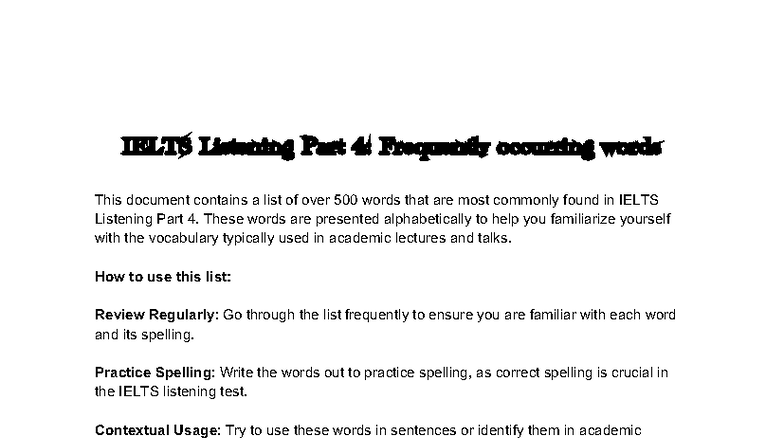 IELTS Listening Part 4: Frequently occurring words

This document contains a list of over 500 words that are most commonly found in IELTS Listening Part 4. These words are presented alphabetically to help you familiarize yourself with the vocabulary typically used in academic lectures and talks.

How to use this list:

Review Regularly: Go through the list frequently to ensure you are familiar with each word and its spelling.

Practice Spelling: Write the words out to practice spelling, as correct spelling is crucial in the IELTS listening test.

Contextual Usage: Try to use these words in sentences or identify them in academic